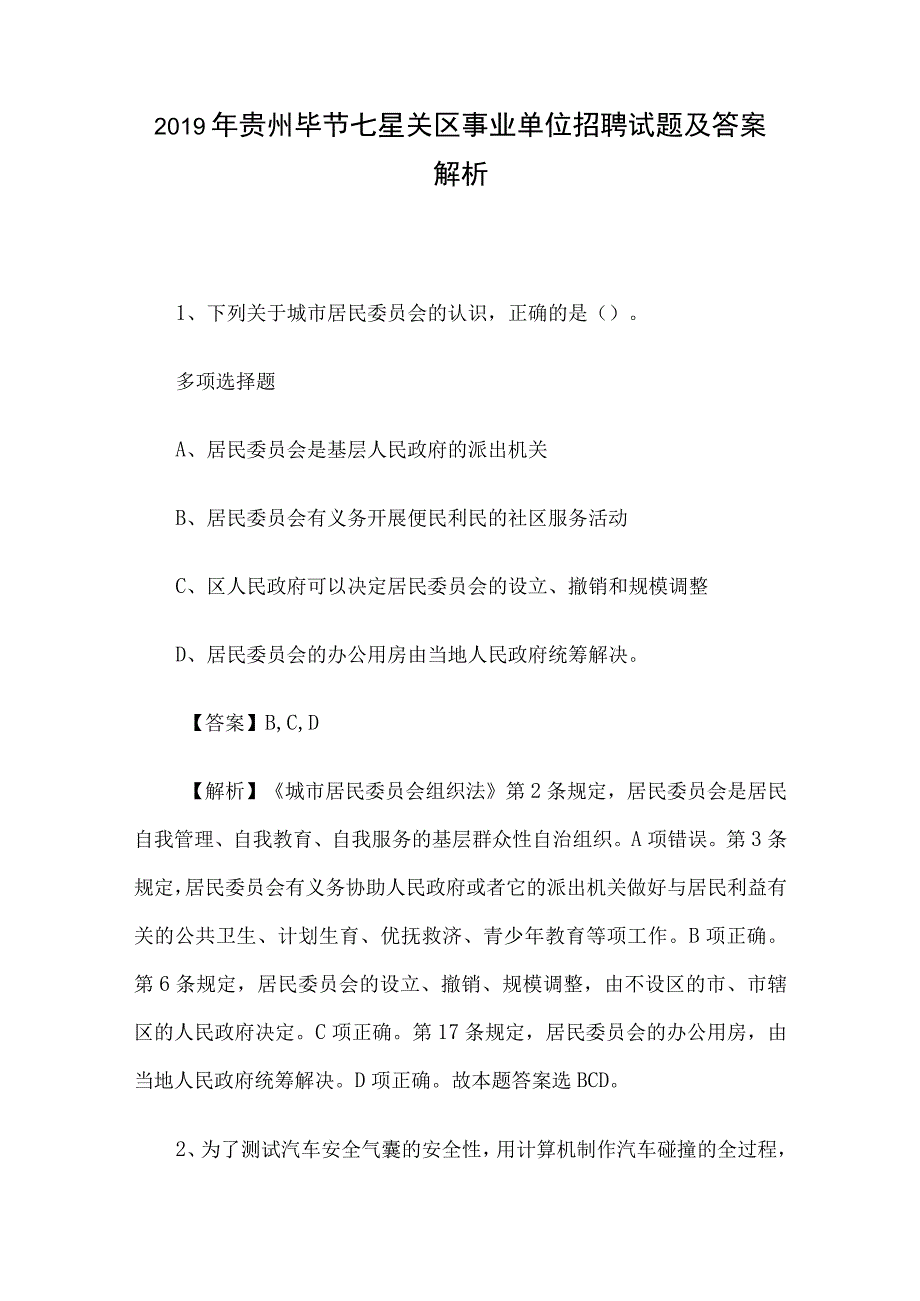 2019年贵州毕节七星关区事业单位招聘试题及答案解析

1、下列关于城市居民委员会的认识，正确的是（）。

多项选择题

A、居民委员会是基层人民政府的派出机关

B、居民委员会有义务开展便民利民的社区服务活动

C、区人民政府可以决定居民委员会的设立、撤销和规模调整

D、居民委员会的办公用房由当地人民政府统筹解决。

【答案】B,C,D

【解析】《城市居民委员会组织法》第2条规定，居民委员会是居民自我管理、自我教育、自我服务的基层群众性自治组织。A项错误。第3条规定，居民委员会有义务协助人民政府或者它的派出机关做好与居民利益有关的公共卫生、计划生育、优抚救济、青少年教育等项工作。B项正确。第6条规定，居民委员会的设立、撤销、规模调整，由不设区的市、市辖区的人民政府决定。C项正确。第17条规定，居民委员会的办公用房，由当地人民政府统筹解决。D项正确。故本题答案选BCD。

2、为了测试汽车安全气囊的安全性，用计算机制作汽车碰撞的全过程，